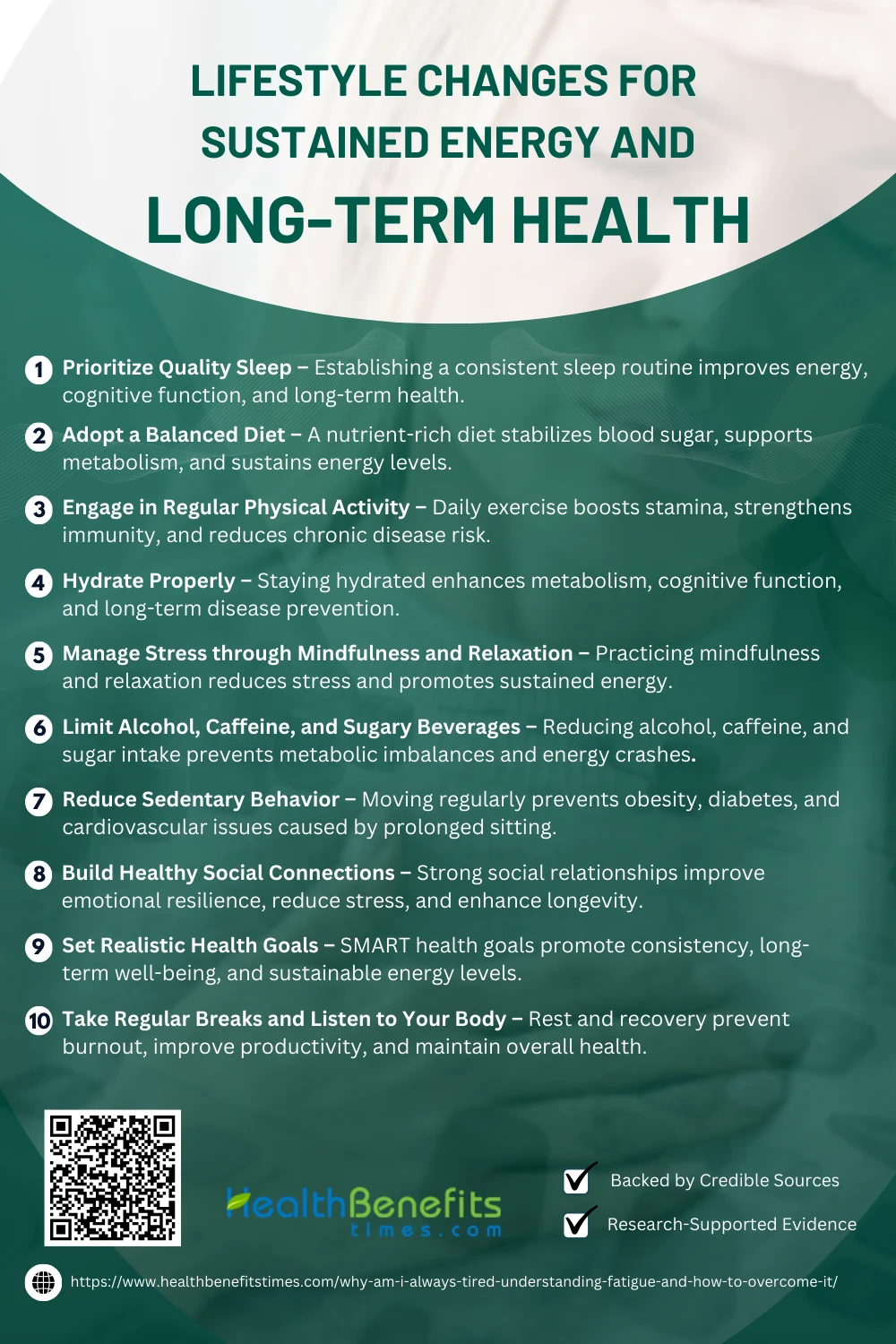 LIFESTYLE CHANGES FOR SUSTAINED ENERGY AND LONG-TERM HEALTH

1 Prioritize Quality Sleep – Establishing a consistent sleep routine improves energy, cognitive function, and long-term health.

2 Adopt a Balanced Diet – A nutrient-rich diet stabilizes blood sugar, supports metabolism, and sustains energy levels.

3 Engage in Regular Physical Activity – Daily exercise boosts stamina, strengthens immunity, and reduces chronic disease risk.

4 Hydrate Properly – Staying hydrated enhances metabolism, cognitive function, and long-term disease prevention.

5 Manage Stress through Mindfulness and Relaxation – Practicing mindfulness and relaxation reduces stress and promotes sustained energy.

6 Limit Alcohol, Caffeine, and Sugary Beverages – Reducing alcohol, caffeine, and sugar intake prevents metabolic imbalances and energy crashes.

7 Reduce Sedentary Behavior – Moving regularly prevents obesity, diabetes, and cardiovascular issues caused by prolonged sitting.

8 Build Healthy Social Connections – Strong social relationships improve emotional resilience, reduce stress, and enhance longevity.

9 Set Realistic Health Goals – SMART health goals promote consistency, long-term well-being, and sustainable energy levels.

10 Take Regular Breaks and Listen to Your Body – Rest and recovery prevent burnout, improve productivity, and maintain overall health.

HealthBenefits times.com

Backed by Credible Sources

Research-Supported Evidence

https://www.healthbenefitstimes.com/why-am-i-always-tired-understanding-fatigue-and-how-to-overcome-it/